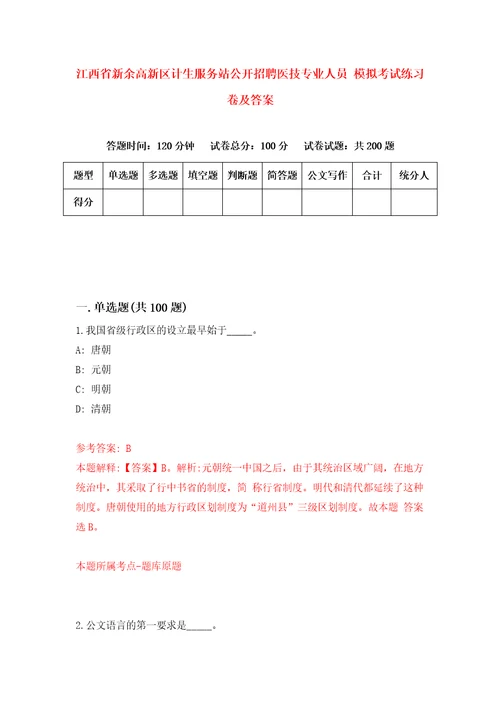 江西省新余高新区计生服务站公开招聘医技专业人员 模拟考试练习卷及答案

答题时间：120 分钟　试卷总分：100 分　试卷试题：共 200 题

| 题型 | 单选题 | 多选题 | 填空题 | 判断题 | 简答题 | 公文写作 | 合计 | 统分人 |
|---|---|---|---|---|---|---|---|---|
| 得分 | | | | | | | | |

一. 单选题(共 100 题)

1. 我国省级行政区的设立最早始于_____。

A: 唐朝

B: 元朝

C: 明朝

D: 清朝

参考答案: B

本题解释:【答案】B。解析:元朝统一中国之后，由于其统治区域广阔，在地方统治中，其采取了行中书省的制度，简 称行省制度。明代和清代都延续了这种制度。唐朝使用的地方行政区划制度为“道州县”三级区划制度。故本题 答案选 B。

本题所属考点-题库原题

2. 公文语言的第一要求是_____。